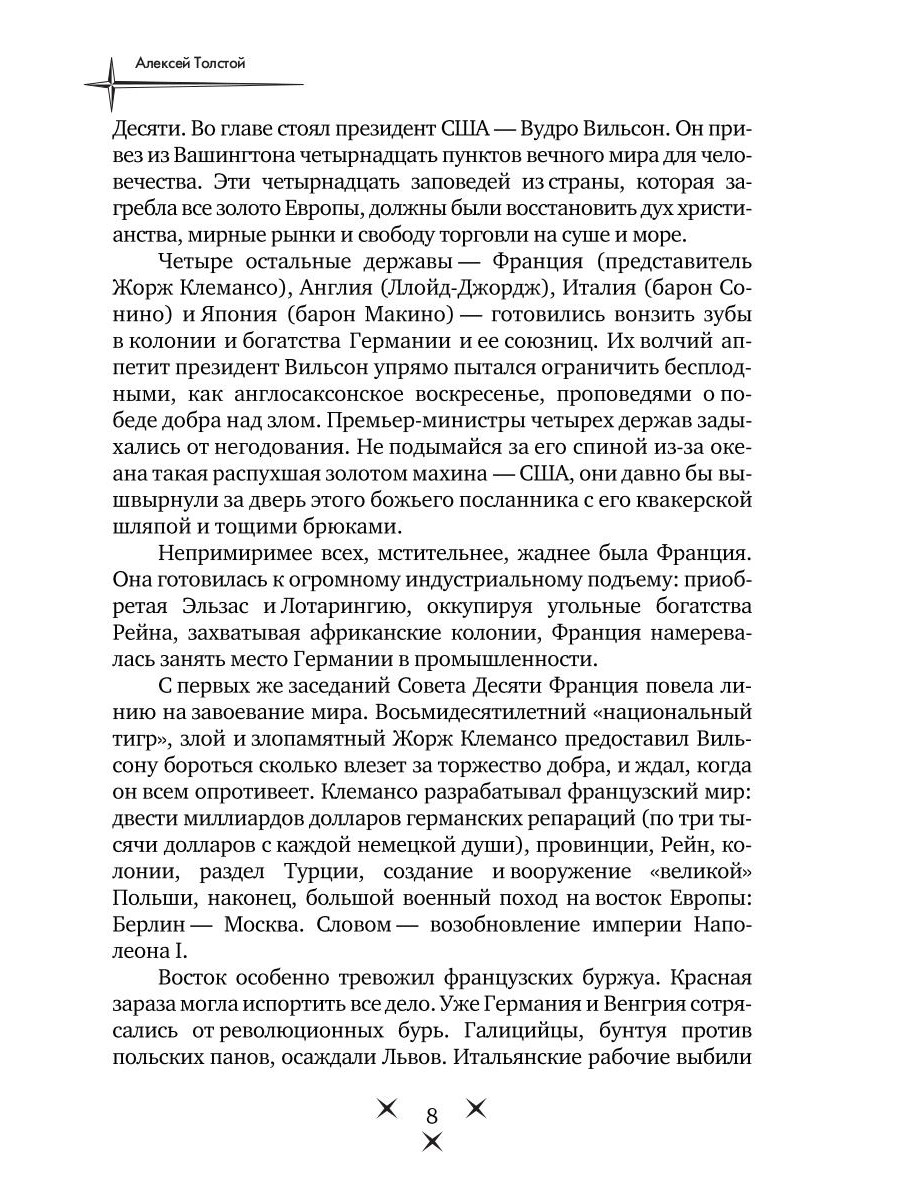 Алексей Толстой

Десяти. Во главе стоял президент США — Вудро Вильсон. Он привез из Вашингтона четырнадцать пунктов вечного мира для человечества. Эти четырнадцать заповедей из страны, которая загребла все золото Европы, должны были восстановить дух христианства, мирные рынки и свободу торговли на суше и море.

Четыре остальные державы — Франция (представитель Жорж Клемансо), Англия (Ллойд-Джордж), Италия (барон Сонино) и Япония (барон Макино) — готовились вонзить зубы в колонии и богатства Германии и ее союзниц. Их волчий аппетит президент Вильсон упрямо пытался ограничить бесплодными, как англосаксонское воскресенье, проповедями о победе добра над злом. Премьер-министры четырех держав задыхались от негодования. Не подымайся за его спиной из-за океана такая распухшая золотом махина — США, они давно бы вышвырнули за дверь этого божьего посланника с его квакерской шляпой и тощими брюками.

Непримиримее всех, мстительнее, жаднее была Франция. Она готовилась к огромному индустриальному подъему: приобретая Эльзас и Лотарингию, оккупируя угольные богатства Рейна, захватывая африканские колонии, Франция намеревалась занять место Германии в промышленности.

С первых же заседаний Совета Десяти Франция повела линию на завоевание мира. Восьмидесятилетний «национальный тигр», злой и злопамятный Жорж Клемансо предоставил Вильсону бороться сколько влезет за торжество добра, и ждал, когда он всем опротивеет. Клемансо разрабатывал французский мир: двести миллиардов долларов германских репараций (по три тысячи долларов с каждой немецкой души), провинции, Рейн, колонии, раздел Турции, создание и вооружение «великой» Польши, наконец, большой военный поход на восток Европы: Берлин — Москва. Словом — возобновление империи Наполеона I.

Восток особенно тревожил французских буржуа. Красная зараза могла испортить все дело. Уже Германия и Венгрия сотрясались от революционных бурь. Галицийцы, бунтуя против польских панов, осаждали Львов. Итальянские рабочие выбили

8